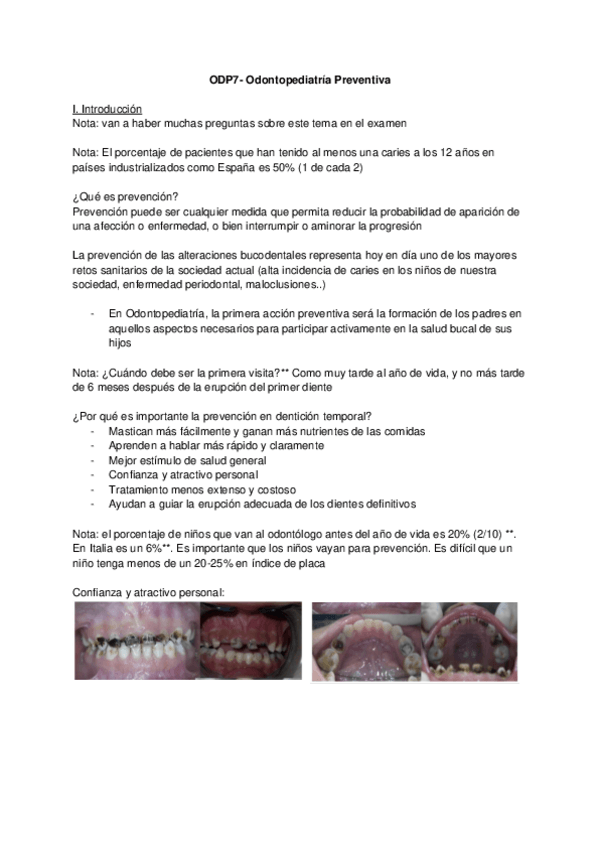 ODP7- Odontopediatría Preventiva

I. Introducción
Nota: van a haber muchas preguntas sobre este tema en el examen

Nota: El porcentaje de pacientes que han tenido al menos una caries a los 12 años en países industrializados como España es 50% (1 de cada 2)

¿Qué es prevención?
Prevención puede ser cualquier medida que permita reducir la probabilidad de aparición de una afección o enfermedad, o bien interrumpir o aminorar la progresión

La prevención de las alteraciones bucodentales representa hoy en día uno de los mayores retos sanitarios de la sociedad actual (alta incidencia de caries en los niños de nuestra sociedad, enfermedad periodontal, maloclusiones..)

- En Odontopediatría, la primera acción preventiva será la formación de los padres en aquellos aspectos necesarios para participar activamente en la salud bucal de sus hijos

Nota: ¿Cuándo debe ser la primera visita?** Como muy tarde al año de vida, y no más tarde de 6 meses después de la erupción del primer diente

¿Por qué es importante la prevención en dentición temporal?
- Mastican más fácilmente y ganan más nutrientes de las comidas
- Aprenden a hablar más rápido y claramente
- Mejor estímulo de salud general
- Confianza y atractivo personal
- Tratamiento menos extenso y costoso
- Ayudan a guiar la erupción adecuada de los dientes definitivos

Nota: el porcentaje de niños que van al odontólogo antes del año de vida es 20% (2/10) **. En Italia es un 6%**. Es importante que los niños vayan para prevención. Es difícil que un niño tenga menos de un 20-25% en índice de placa

Confianza y atractivo personal: